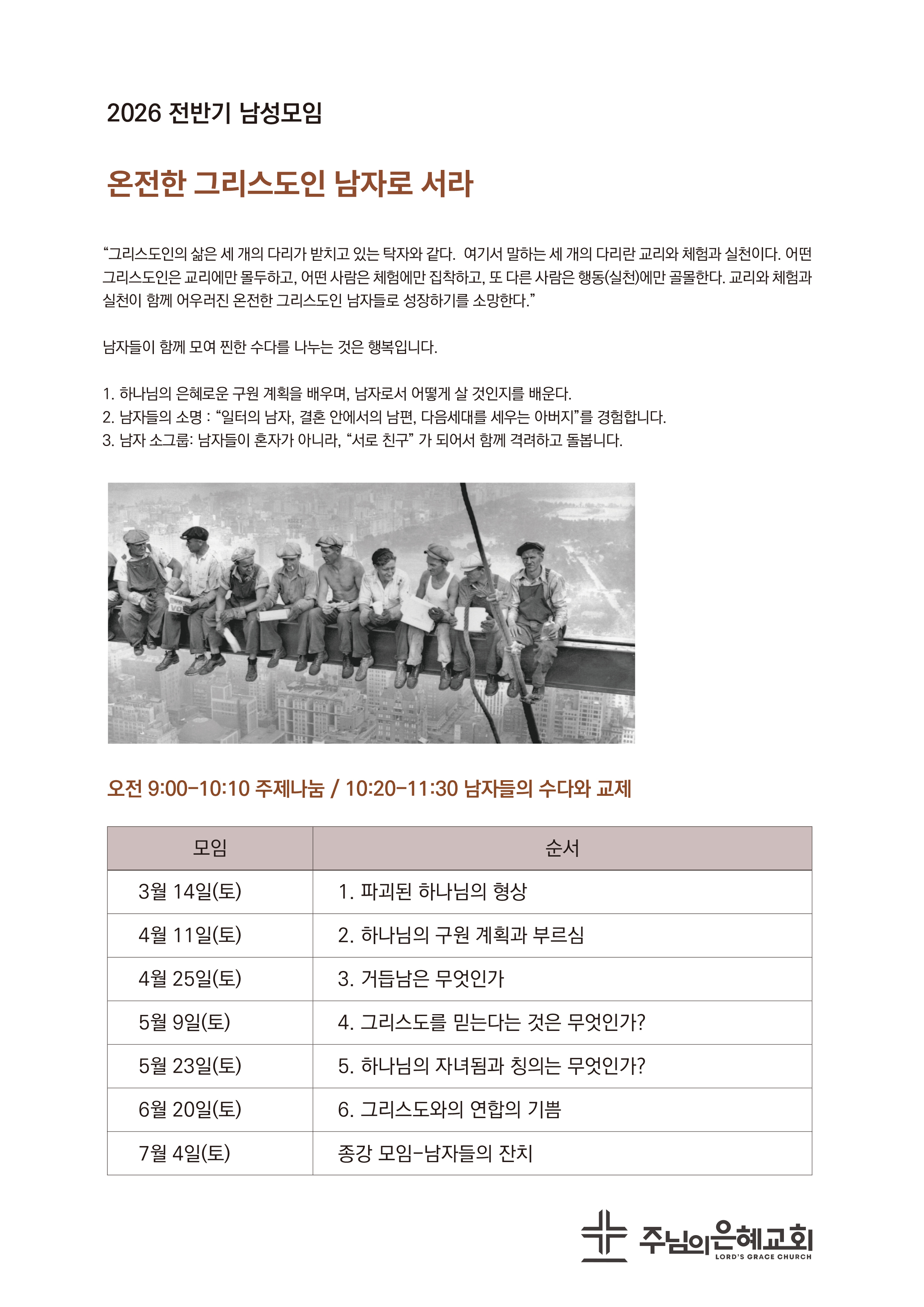 2026 전반기 남성모임

온전한 그리스도인 남자로 서라

“그리스도인의 삶은 세 개의 다리가 받치고 있는 탁자와 같다. 여기서 말하는 세 개의 다리란 교리와 체험과 실천이다. 어떤 그리스도인은 교리에만 몰두하고, 어떤 사람은 체험에만 집착하고, 또 다른 사람은 행동(실천)에만 골몰한다. 교리와 체험과 실천이 함께 어우러진 온전한 그리스도인 남자들로 성장하기를 소망한다.”

남자들이 함께 모여 찐한 수다를 나누는 것은 행복입니다.

1. 하나님의 은혜로운 구원 계획을 배우며, 남자로서 어떻게 살 것인지를 배운다.
2. 남자들의 소명 : “일터의 남자, 결혼 안에서의 남편, 다음세대를 세우는 아버지”를 경험합니다.
3. 남자 소그룹: 남자들이 혼자가 아니라, “서로 친구” 가 되어서 함께 격려하고 돌봅니다.

오전 9:00-10:10 주제나눔 / 10:20-11:30 남자들의 수다와 교제

| 모임 | 순서 |
|---|---|
| 3월 14일(토) | 1. 파괴된 하나님의 형상 |
| 4월 11일(토) | 2. 하나님의 구원 계획과 부르심 |
| 4월 25일(토) | 3. 거듭남은 무엇인가 |
| 5월 9일(토) | 4. 그리스도를 믿는다는 것은 무엇인가? |
| 5월 23일(토) | 5. 하나님의 자녀됨과 칭의는 무엇인가? |
| 6월 20일(토) | 6. 그리스도와의 연합의 기쁨 |
| 7월 4일(토) | 종강 모임-남자들의 잔치 |

주님의은혜교회
LORD'S GRACE CHURCH